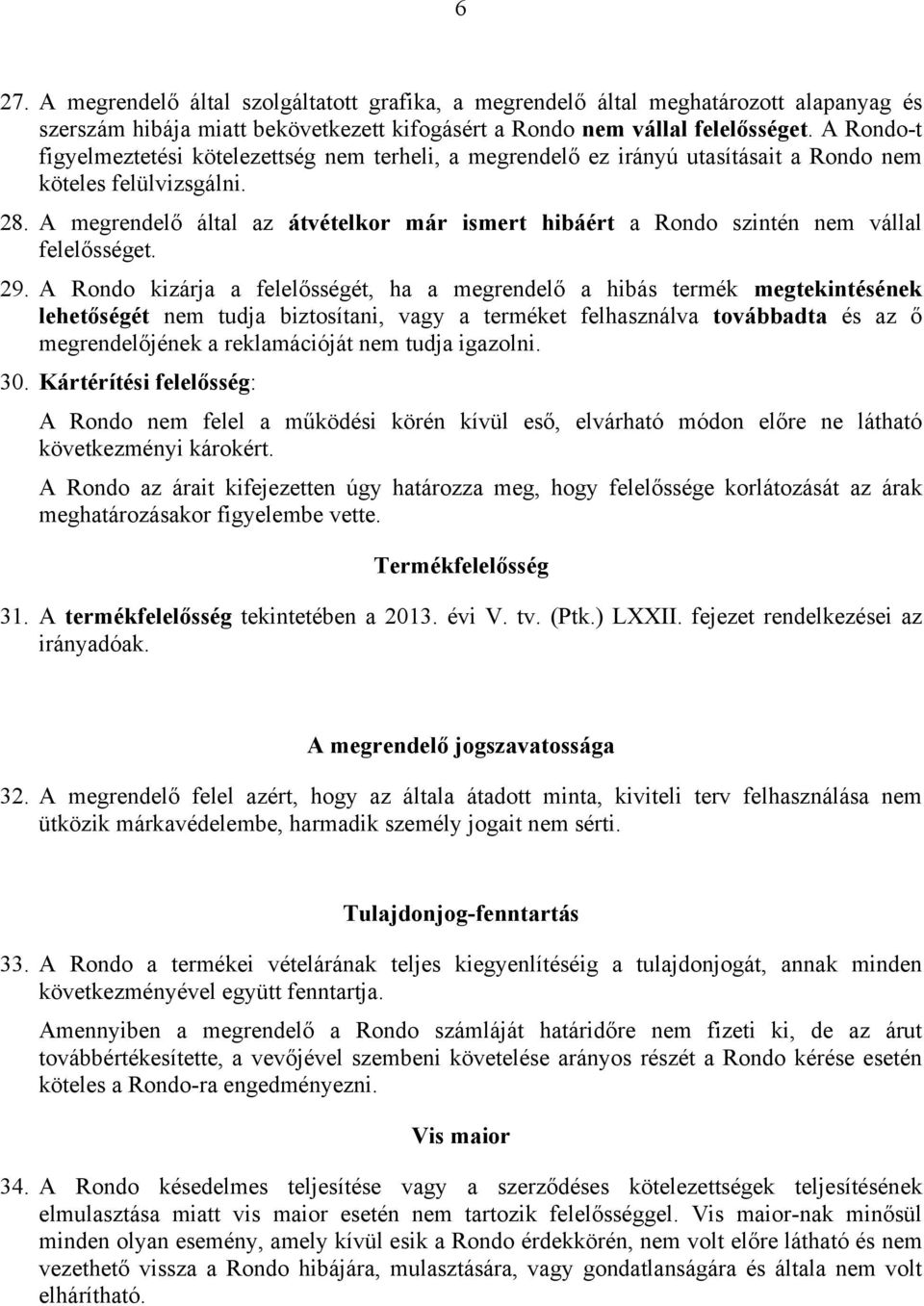 6

27. A megrendelő által szolgáltatott grafika, a megrendelő által meghatározott alapanyag és szerszám hibája miatt bekövetkezett kifogásért a Rondo nem vállal felelősséget. A Rondo-t figyelmeztetési kötelezettség nem terheli, a megrendelő ez irányú utasításait a Rondo nem köteles felülvizsgálni.

28. A megrendelő által az átvételkor már ismert hibáért a Rondo szintén nem vállal felelősséget.

29. A Rondo kizárja a felelősségét, ha a megrendelő a hibás termék megtekintésének lehetőségét nem tudja biztosítani, vagy a terméket felhasználva továbbadta és az ő megrendelőjének a reklamációját nem tudja igazolni.

30. Kártérítési felelősség:

A Rondo nem felel a működési körén kívül eső, elvárható módon előre ne látható következményi károkért.

A Rondo az árait kifejezetten úgy határozza meg, hogy felelőssége korlátozását az árak meghatározásakor figyelembe vette.

Termékfelelősség

31. A termékfelelősség tekintetében a 2013. évi V. tv. (Ptk.) LXXII. fejezet rendelkezései az irányadóak.

A megrendelő jogszavatossága

32. A megrendelő felel azért, hogy az általa átadott minta, kiviteli terv felhasználása nem ütközik márkavédelembe, harmadik személy jogait nem sérti.

Tulajdonjog-fenntartás

33. A Rondo a termékei vételárának teljes kiegyenlítéséig a tulajdonjogát, annak minden következményével együtt fenntartja.

Amennyiben a megrendelő a Rondo számláját határidőre nem fizeti ki, de az árut továbbértékesítette, a vevőjével szembeni követelése arányos részét a Rondo kérése esetén köteles a Rondo-ra engedményezni.

Vis maior

34. A Rondo késedelmes teljesítése vagy a szerződéses kötelezettségek teljesítésének elmulasztása miatt vis maior esetén nem tartozik felelősséggel. Vis maior-nak minősül minden olyan esemény, amely kívül esik a Rondo érdekkörén, nem volt előre látható és nem vezethető vissza a Rondo hibájára, mulasztására, vagy gondatlanságára és általa nem volt elhárítható.